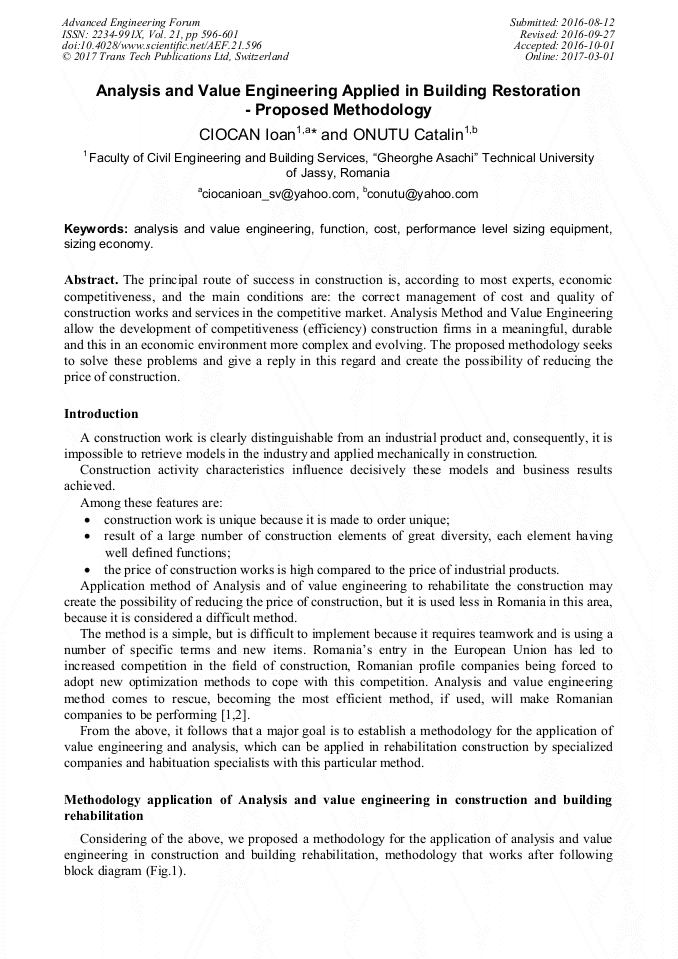 Advanced Engineering Forum
ISSN: 2234-991X, Vol. 21, pp 596-601
doi:10.4028/www.scientific.net/AEF.21.596
© 2017 Trans Tech Publications Ltd, Switzerland

Submitted: 2016-08-12
Revised: 2016-09-27
Accepted: 2016-10-01
Online: 2017-03-01

Analysis and Value Engineering Applied in Building Restoration - Proposed Methodology

CIOCAN Ioan$^{1,a*}$ and ONUTU Catalin$^{1,b}$

$^{1}$Faculty of Civil Engineering and Building Services, "Gheorghe Asachi" Technical University of Jassy, Romania

$^{a}$ciocanioan_sv@yahoo.com, $^{b}$conutu@yahoo.com

Keywords: analysis and value engineering, function, cost, performance level sizing equipment, sizing economy.

Abstract. The principal route of success in construction is, according to most experts, economic competitiveness, and the main conditions are: the correct management of cost and quality of construction works and services in the competitive market. Analysis Method and Value Engineering allow the development of competitiveness (efficiency) construction firms in a meaningful, durable and this in an economic environment more complex and evolving. The proposed methodology seeks to solve these problems and give a reply in this regard and create the possibility of reducing the price of construction.

Introduction

A construction work is clearly distinguishable from an industrial product and, consequently, it is impossible to retrieve models in the industry and applied mechanically in construction.

Construction activity characteristics influence decisively these models and business results achieved.

Among these features are:
• construction work is unique because it is made to order unique;
• result of a large number of construction elements of great diversity, each element having well defined functions;
• the price of construction works is high compared to the price of industrial products.

Application method of Analysis and of value engineering to rehabilitate the construction may create the possibility of reducing the price of construction, but it is used less in Romania in this area, because it is considered a difficult method.

The method is a simple, but is difficult to implement because it requires teamwork and is using a number of specific terms and new items. Romania's entry in the European Union has led to increased competition in the field of construction, Romanian profile companies being forced to adopt new optimization methods to cope with this competition. Analysis and value engineering method comes to rescue, becoming the most efficient method, if used, will make Romanian companies to be performing [1,2].

From the above, it follows that a major goal is to establish a methodology for the application of value engineering and analysis, which can be applied in rehabilitation construction by specialized companies and habituation specialists with this particular method.

Methodology application of Analysis and value engineering in construction and building rehabilitation

Considering of the above, we proposed a methodology for the application of analysis and value engineering in construction and building rehabilitation, methodology that works after following block diagram (Fig.1).